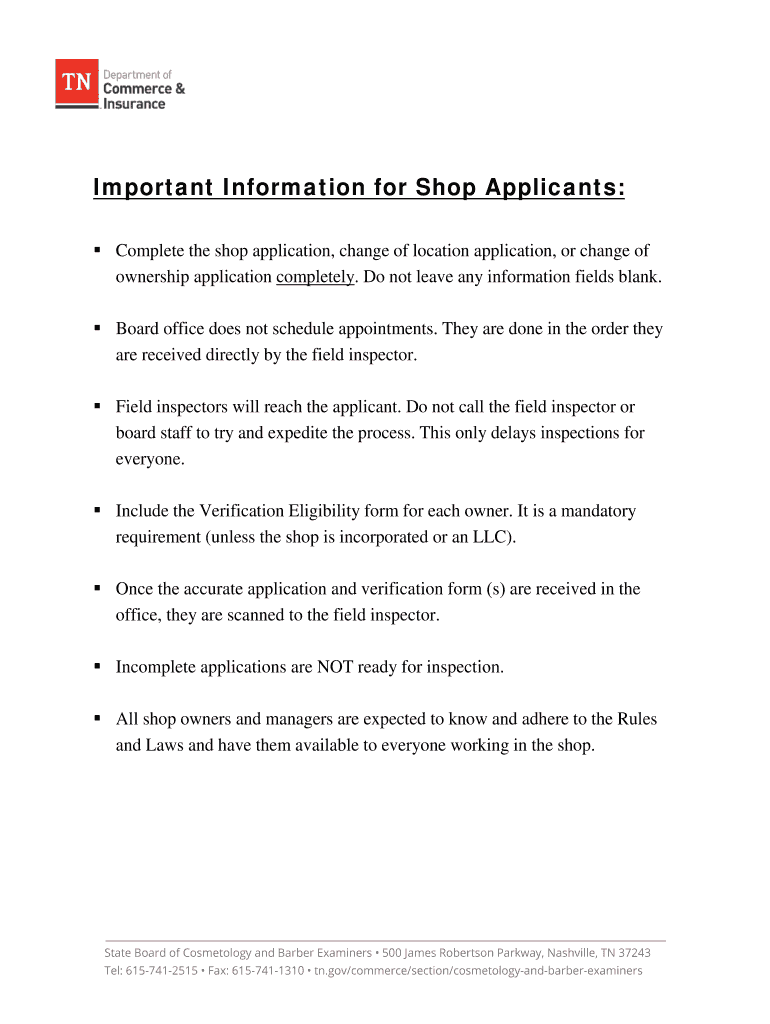 TN Department of Commerce & Insurance

Important Information for Shop Applicants:

▪ Complete the shop application, change of location application, or change of ownership application completely. Do not leave any information fields blank.

▪ Board office does not schedule appointments. They are done in the order they are received directly by the field inspector.

▪ Field inspectors will reach the applicant. Do not call the field inspector or board staff to try and expedite the process. This only delays inspections for everyone.

▪ Include the Verification Eligibility form for each owner. It is a mandatory requirement (unless the shop is incorporated or an LLC).

▪ Once the accurate application and verification form (s) are received in the office, they are scanned to the field inspector.

▪ Incomplete applications are NOT ready for inspection.

▪ All shop owners and managers are expected to know and adhere to the Rules and Laws and have them available to everyone working in the shop.

State Board of Cosmetology and Barber Examiners • 500 James Robertson Parkway, Nashville, TN 37243
Tel: 615-741-2515 • Fax: 615-741-1310 • tn.gov/commerce/section/cosmetology-and-barber-examiners